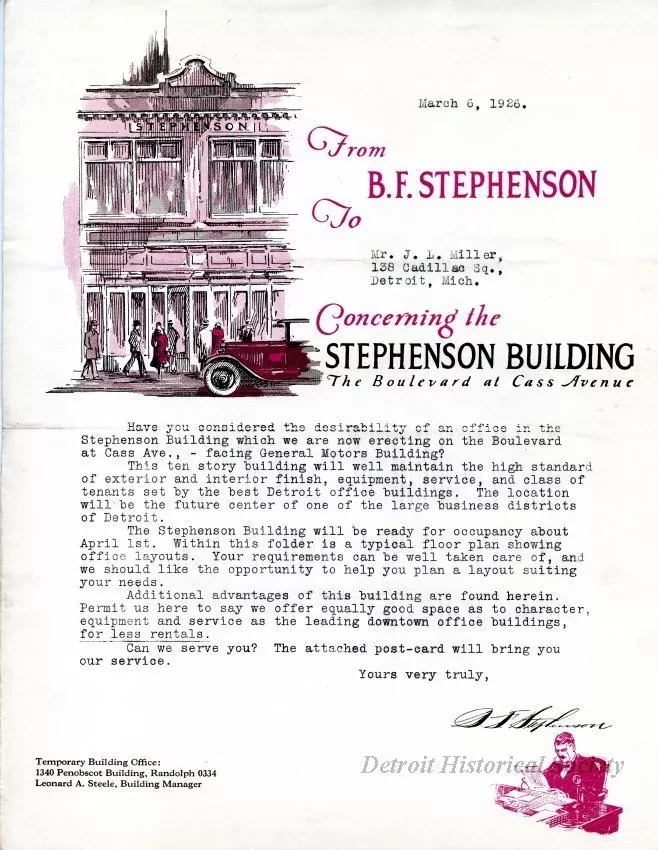 STEPHENSON

March 6, 1926.

From
B.F. STEPHENSON
To

Mr. J. L. Miller,
138 Cadillac Sq.,
Detroit, Mich.

Concerning the
STEPHENSON BUILDING
The Boulevard at Cass Avenue

Have you considered the desirability of an office in the Stephenson Building which we are now erecting on the Boulevard at Cass Ave., - facing General Motors Building?

This ten story building will well maintain the high standard of exterior and interior finish, equipment, service, and class of tenants set by the best Detroit office buildings. The location will be the future center of one of the large business districts of Detroit.

The Stephenson Building will be ready for occupancy about April 1st. Within this folder is a typical floor plan showing office layouts. Your requirements can be well taken care of, and we should like the opportunity to help you plan a layout suiting your needs.

Additional advantages of this building are found herein. Permit us here to say we offer equally good space as to character, equipment and service as the leading downtown office buildings, for less rentals.

Can we serve you? The attached post-card will bring you our service.

Yours very truly,

B F Stephenson

Temporary Building Office:
1340 Penobscot Building, Randolph 0334
Leonard A. Steele, Building Manager

Detroit Historical Society